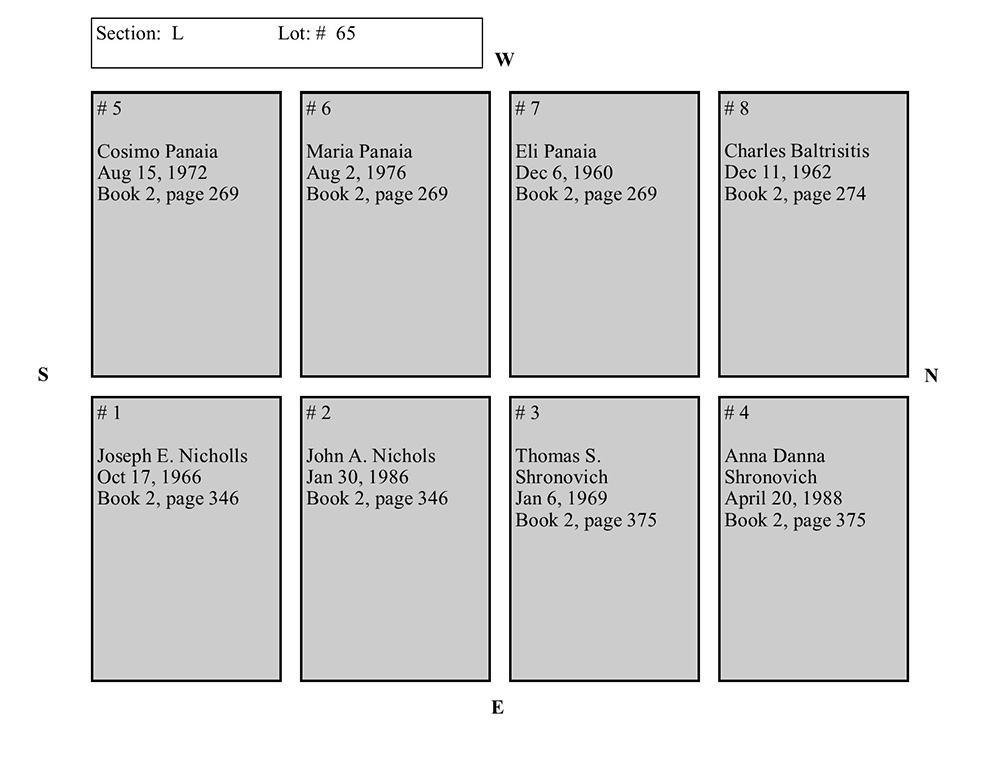 Section: L Lot: # 65

W

# 5

Cosimo Panaia
Aug 15, 1972
Book 2, page 269

# 6

Maria Panaia
Aug 2, 1976
Book 2, page 269

# 7

Eli Panaia
Dec 6, 1960
Book 2, page 269

# 8

Charles Baltrisitis
Dec 11, 1962
Book 2, page 274

S

N

# 1

Joseph E. Nicholls
Oct 17, 1966
Book 2, page 346

# 2

John A. Nichols
Jan 30, 1986
Book 2, page 346

# 3

Thomas S. Shronovich
Jan 6, 1969
Book 2, page 375

# 4

Anna Danna Shronovich
April 20, 1988
Book 2, page 375

E